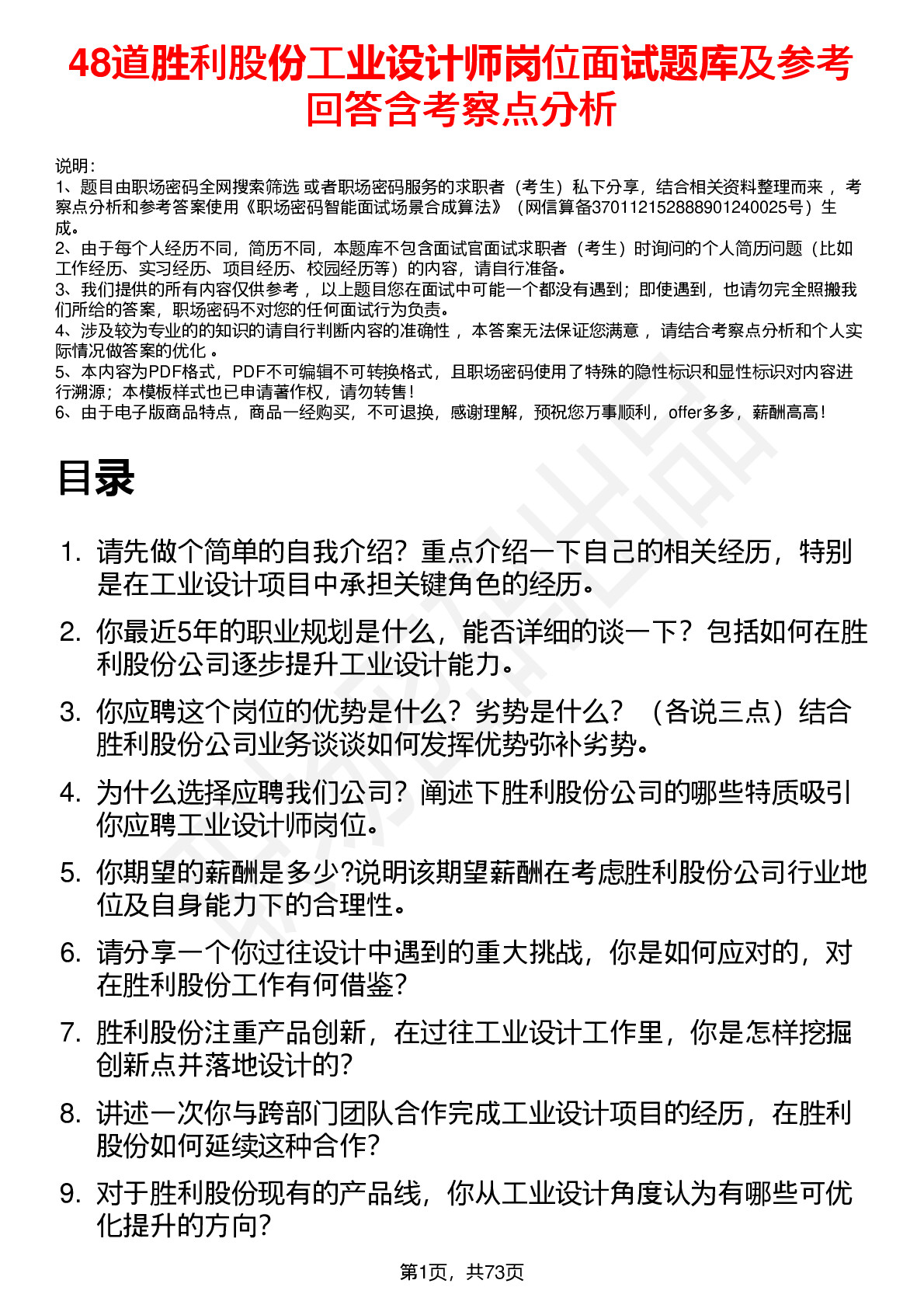 48道胜利股份工业设计师岗位面试题库及参考回答含考察点分析

说明：
1、题目由职场密码全网搜索筛选 或者职场密码服务的求职者（考生）私下分享，结合相关资料整理而来 ，考察点分析和参考答案使用《职场密码智能面试场景合成算法》（网信算备370112152888901240025号）生成。
2、由于每个人经历不同，简历不同，本题库不包含面试官面试求职者（考生）时询问的个人简历问题（比如工作经历、实习经历、项目经历、校园经历等）的内容，请自行准备。
3、我们提供的所有内容仅供参考 ，以上题目您在面试中可能一个都没有遇到；即使遇到，也请勿完全照搬我们所给的答案，职场密码不对您的任何面试行为负责。
4、涉及较为专业的的知识的请自行判断内容的准确性 ，本答案无法保证您满意 ，请结合考察点分析和个人实际情况做答案的优化 。
5、本内容为PDF格式，PDF不可编辑不可转换格式，且职场密码使用了特殊的隐性标识和显性标识对内容进行溯源；本模板样式也已申请著作权，请勿转售！
6、由于电子版商品特点，商品一经购买，不可退换，感谢理解，预祝您万事顺利，offer多多，薪酬高高！

目录

1. 请先做个简单的自我介绍？重点介绍一下自己的相关经历，特别是在工业设计项目中承担关键角色的经历。
2. 你最近5年的职业规划是什么，能否详细的谈一下？包括如何在胜利股份公司逐步提升工业设计能力。
3. 你应聘这个岗位的优势是什么？劣势是什么？（各说三点）结合胜利股份公司业务谈谈如何发挥优势弥补劣势。
4. 为什么选择应聘我们公司？阐述下胜利股份公司的哪些特质吸引你应聘工业设计师岗位。
5. 你期望的薪酬是多少?说明该期望薪酬在考虑胜利股份公司行业地位及自身能力下的合理性。
6. 请分享一个你过往设计中遇到的重大挑战，你是如何应对的，对在胜利股份工作有何借鉴？
7. 胜利股份注重产品创新，在过往工业设计工作里，你是怎样挖掘创新点并落地设计的？
8. 讲述一次你与跨部门团队合作完成工业设计项目的经历，在胜利股份如何延续这种合作？
9. 对于胜利股份现有的产品线，你从工业设计角度认为有哪些可优化提升的方向？

第1页，共73页